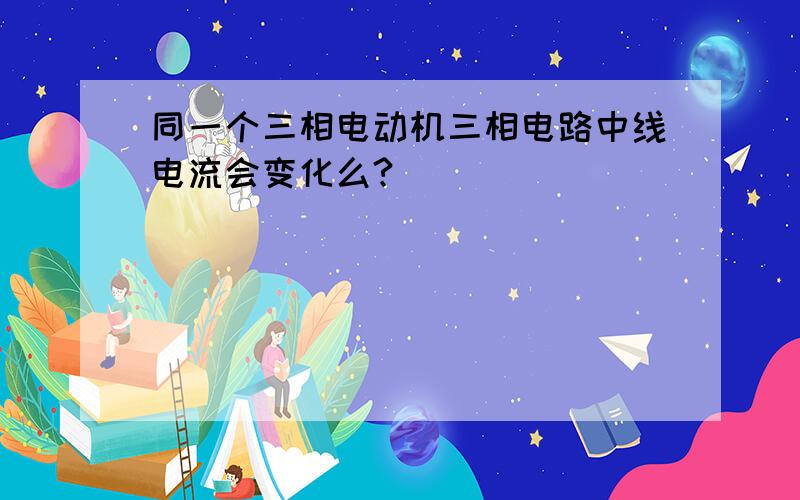 同一个三相电动机三相电路中线电流会变化么?